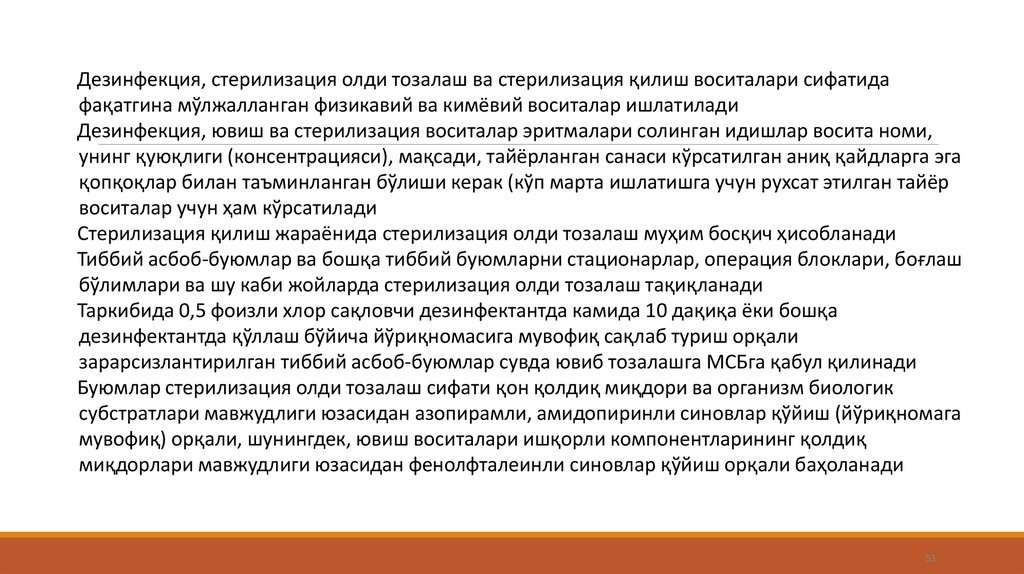 Дезинфекция, стерилизация олди тозалаш ва стерилизация қилиш воситалари сифатида фақатгина мўлжалланган физикавий ва кимёвий воситалар ишлатилади
Дезинфекция, ювиш ва стерилизация воситалар эритмалари солинган идишлар восита номи, унинг қуюқлиги (консентрацияси), мақсади, тайёрланган санаси кўрсатилган аниқ қайдларга эга қопқоқлар билан таъминланган бўлиши керак (кўп марта ишлатишга учун рухсат этилган тайёр воситалар учун ҳам кўрсатилади
Стерилизация қилиш жараёнида стерилизация олди тозалаш муҳим босқич ҳисобланади
Тиббий асбоб-буюмлар ва бошқа тиббий буюмларни стационарлар, операция блоклари, боғлаш бўлимлари ва шу каби жойларда стерилизация олди тозалаш тақиқланади
Таркибида 0,5 фоизли хлор сақловчи дезинфектантда камида 10 дақиқа ёки бошқа дезинфектантда қўллаш бўйича йўриқномасига мувофиқ сақлаб туриш орқали зарарсизлантирилган тиббий асбоб-буюмлар сувда ювиб тозалашга МСБга қабул қилинади
Буюмлар стерилизация олди тозалаш сифати қон қолдиқ миқдори ва организм биологик субстратлари мавжудлиги юзасидан азопирамли, амидопиринли синовлар қўйиш (йўриқномага мувофиқ) орқали, шунингдек, ювиш воситалари ишқорли компонентларининг қолдиқ миқдорлари мавжудлиги юзасидан фенолфталеинли синовлар қўйиш орқали баҳоланади

53